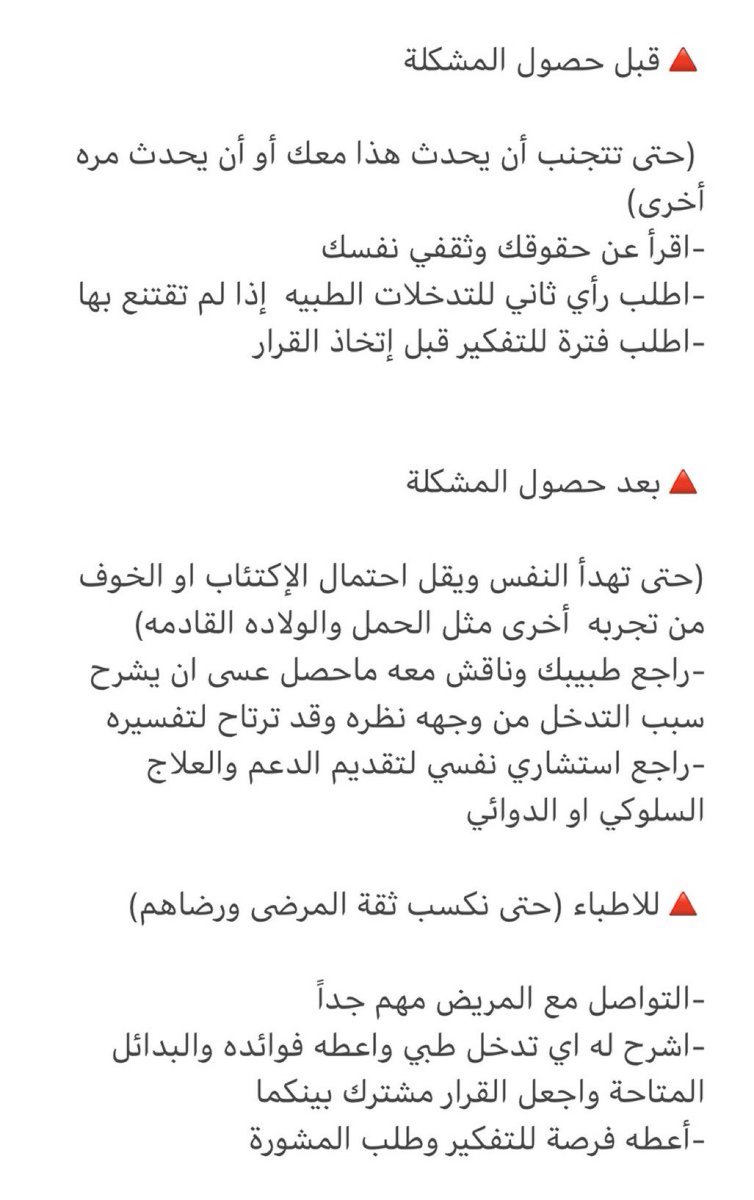 🔺 قبل حصول المشكلة

(حتى تتجنب أن يحدث هذا معك أو أن يحدث مره أخرى)
-اقرأ عن حقوقك وثقفي نفسك
-اطلب رأي ثاني للتدخلات الطبيه إذا لم تقتنع بها
-اطلب فترة للتفكير قبل إتخاذ القرار

🔺 بعد حصول المشكلة

(حتى تهدأ النفس ويقل احتمال الإكتئاب او الخوف من تجربه أخرى مثل الحمل والولاده القادمه)
-راجع طبيبك وناقش معه ماحصل عسى ان يشرح سبب التدخل من وجهه نظره وقد ترتاح لتفسيره
-راجع استشاري نفسي لتقديم الدعم والعلاج السلوكي او الدوائي

🔺 للاطباء (حتى نكسب ثقة المرضى ورضاهم)

-التواصل مع المريض مهم جداً
-اشرح له اي تدخل طبي واعطه فوائده والبدائل المتاحة واجعل القرار مشترك بينكما
-أعطه فرصة للتفكير وطلب المشورة